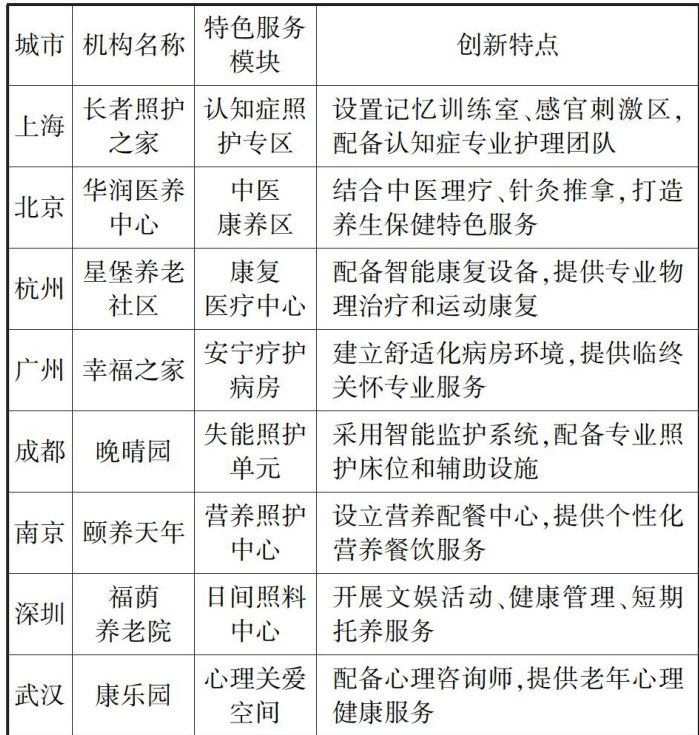 | 城市 | 机构名称 | 特色服务模块 | 创新特点 |
|---|---|---|---|
| 上海 | 长者照护之家 | 认知症照护专区 | 设置记忆训练室、感官刺激区，配备认知症专业护理团队 |
| 北京 | 华润医养中心 | 中医康养区 | 结合中医理疗、针灸推拿，打造养生保健特色服务 |
| 杭州 | 星堡养老社区 | 康复医疗中心 | 配备智能康复设备，提供专业物理治疗和运动康复 |
| 广州 | 幸福之家 | 安宁疗护病房 | 建立舒适化病房环境，提供临终关怀专业服务 |
| 成都 | 晚晴园 | 失能照护单元 | 采用智能监护系统，配备专业照护床位和辅助设施 |
| 南京 | 颐养天年 | 营养照护中心 | 设立营养配餐中心，提供个性化营养餐饮服务 |
| 深圳 | 福荫养老院 | 日间照料中心 | 开展文娱活动、健康管理、短期托养服务 |
| 武汉 | 康乐园 | 心理关爱空间 | 配备心理咨询师，提供老年心理健康服务 |